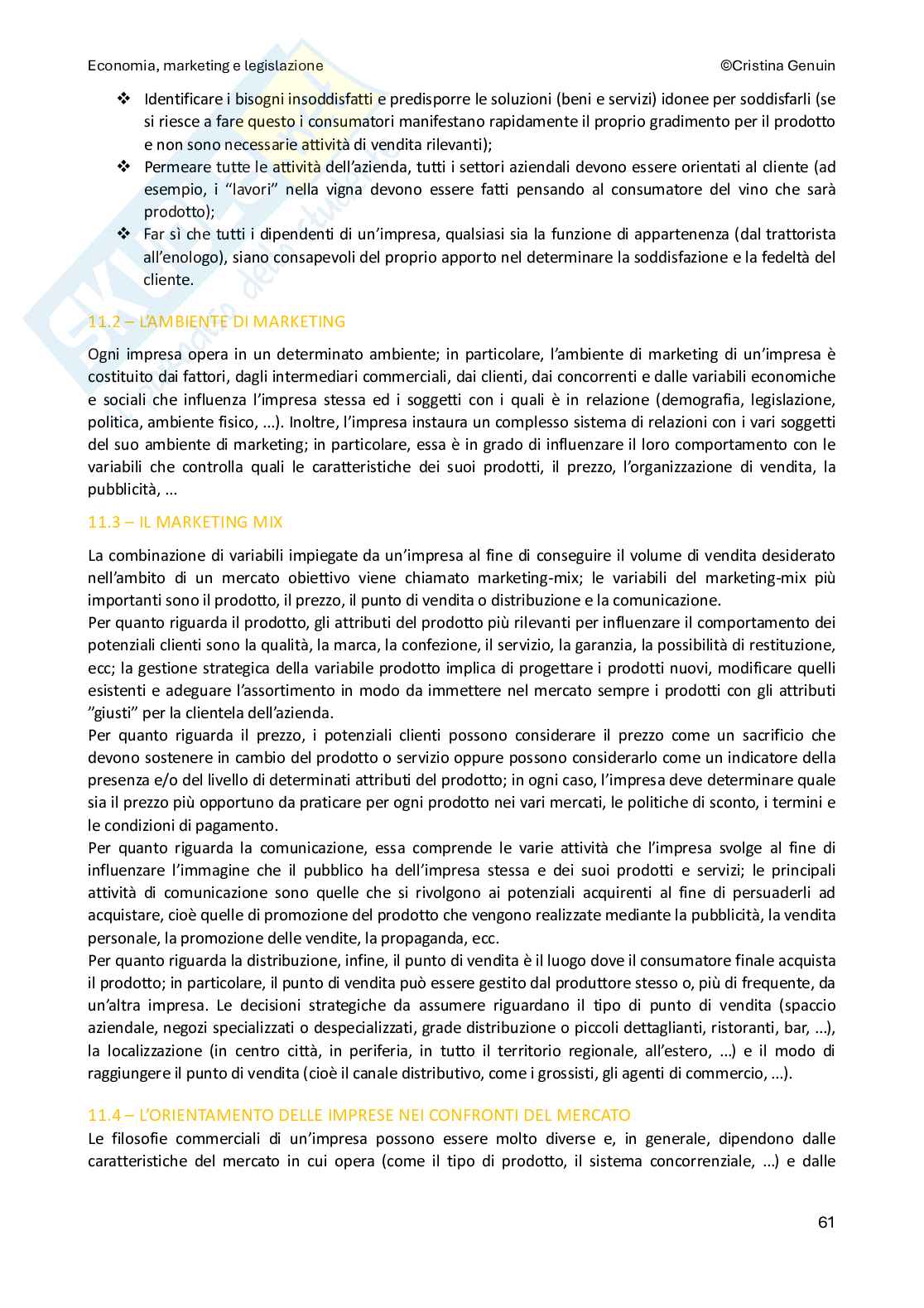 Economia, marketing e legislazione ©Cristina Genuin

❖ Identificare i bisogni insoddisfatti e predisporre le soluzioni (beni e servizi) idonee per soddisfarli (se si riesce a fare questo i consumatori manifestano rapidamente il proprio gradimento per il prodotto e non sono necessarie attività di vendita rilevanti);
❖ Permeare tutte le attività dell'azienda, tutti i settori aziendali devono essere orientati al cliente (ad esempio, i "lavori" nella vigna devono essere fatti pensando al consumatore del vino che sarà prodotto);
❖ Far sì che tutti i dipendenti di un'impresa, qualsiasi sia la funzione di appartenenza (dal trattorista all'enologo), siano consapevoli del proprio apporto nel determinare la soddisfazione e la fedeltà del cliente.

11.2 – L'AMBIENTE DI MARKETING

Ogni impresa opera in un determinato ambiente; in particolare, l'ambiente di marketing di un'impresa è costituito dai fattori, dagli intermediari commerciali, dai clienti, dai concorrenti e dalle variabili economiche e sociali che influenza l'impresa stessa ed i soggetti con i quali è in relazione (demografia, legislazione, politica, ambiente fisico, …). Inoltre, l'impresa instaura un complesso sistema di relazioni con i vari soggetti del suo ambiente di marketing; in particolare, essa è in grado di influenzare il loro comportamento con le variabili che controlla quali le caratteristiche dei suoi prodotti, il prezzo, l'organizzazione di vendita, la pubblicità, ...

11.3 – IL MARKETING MIX

La combinazione di variabili impiegate da un'impresa al fine di conseguire il volume di vendita desiderato nell'ambito di un mercato obiettivo viene chiamato marketing-mix; le variabili del marketing-mix più importanti sono il prodotto, il prezzo, il punto di vendita o distribuzione e la comunicazione.
Per quanto riguarda il prodotto, gli attributi del prodotto più rilevanti per influenzare il comportamento dei potenziali clienti sono la qualità, la marca, la confezione, il servizio, la garanzia, la possibilità di restituzione, ecc; la gestione strategica della variabile prodotto implica di progettare i prodotti nuovi, modificare quelli esistenti e adeguare l'assortimento in modo da immettere nel mercato sempre i prodotti con gli attributi "giusti" per la clientela dell'azienda.
Per quanto riguarda il prezzo, i potenziali clienti possono considerare il prezzo come un sacrificio che devono sostenere in cambio del prodotto o servizio oppure possono considerarlo come un indicatore della presenza e/o del livello di determinati attributi del prodotto; in ogni caso, l'impresa deve determinare quale sia il prezzo più opportuno da praticare per ogni prodotto nei vari mercati, le politiche di sconto, i termini e le condizioni di pagamento.
Per quanto riguarda la comunicazione, essa comprende le varie attività che l'impresa svolge al fine di influenzare l'immagine che il pubblico ha dell'impresa stessa e dei suoi prodotti e servizi; le principali attività di comunicazione sono quelle che si rivolgono ai potenziali acquirenti al fine di persuaderli ad acquistare, cioè quelle di promozione del prodotto che vengono realizzate mediante la pubblicità, la vendita personale, la promozione delle vendite, la propaganda, ecc.
Per quanto riguarda la distribuzione, infine, il punto di vendita è il luogo dove il consumatore finale acquista il prodotto; in particolare, il punto di vendita può essere gestito dal produttore stesso o, più di frequente, da un'altra impresa. Le decisioni strategiche da assumere riguardano il tipo di punto di vendita (spaccio aziendale, negozi specializzati o despecializzati, grade distribuzione o piccoli dettaglianti, ristoranti, bar, …), la localizzazione (in centro città, in periferia, in tutto il territorio regionale, all'estero, …) e il modo di raggiungere il punto di vendita (cioè il canale distributivo, come i grossisti, gli agenti di commercio, …).

11.4 – L'ORIENTAMENTO DELLE IMPRESE NEI CONFRONTI DEL MERCATO

Le filosofie commerciali di un'impresa possono essere molto diverse e, in generale, dipendono dalle caratteristiche del mercato in cui opera (come il tipo di prodotto, il sistema concorrenziale, …) e dalle

61